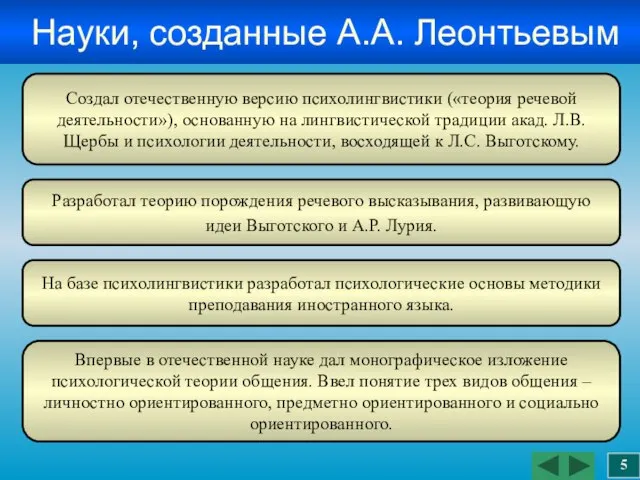 Науки, созданные А.А. Леонтьевым

Создал отечественную версию психолингвистики («теория речевой деятельности»), основанную на лингвистической традиции акад. Л.В. Щербы и психологии деятельности, восходящей к Л.С. Выготскому.

Разработал теорию порождения речевого высказывания, развивающую идеи Выготского и А.Р. Лурия.

На базе психолингвистики разработал психологические основы методики преподавания иностранного языка.

Впервые в отечественной науке дал монографическое изложение психологической теории общения. Ввел понятие трех видов общения – личностно ориентированного, предметно ориентированного и социально ориентированного.

5